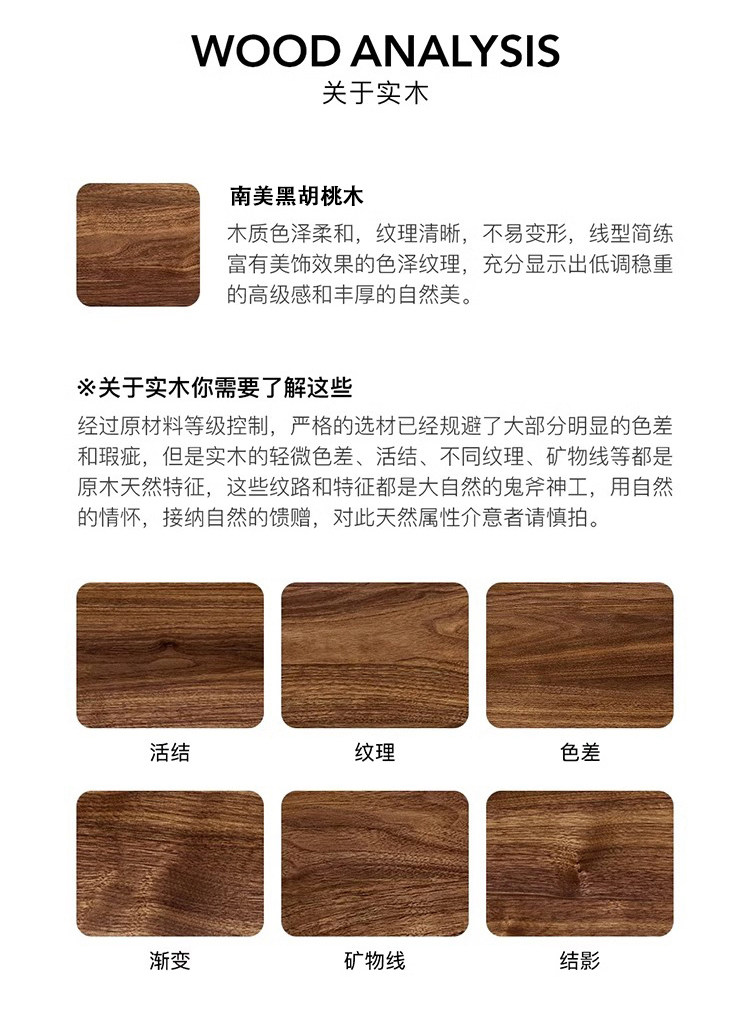 WOOD ANALYSIS
关于实木

南美黑胡桃木

木质色泽柔和，纹理清晰，不易变形，线型简练富有美饰效果的色泽纹理，充分显示出低调稳重的高级感和丰厚的自然美。

※关于实木你需要了解这些

经过原材料等级控制，严格的选材已经规避了大部分明显的色差和瑕疵，但是实木的轻微色差、活结、不同纹理、矿物线等都是原木天然特征，这些纹路和特征都是大自然的鬼斧神工，用自然的情怀，接纳自然的馈赠，对此天然属性介意者请慎拍。

活结

纹理

色差

渐变

矿物线

结影